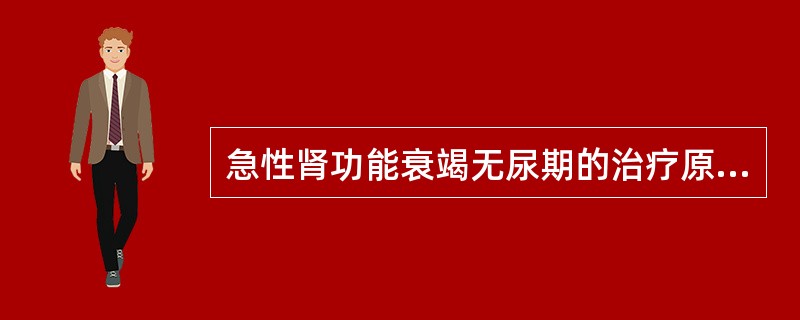 急性肾功能衰竭无尿期的治疗原...